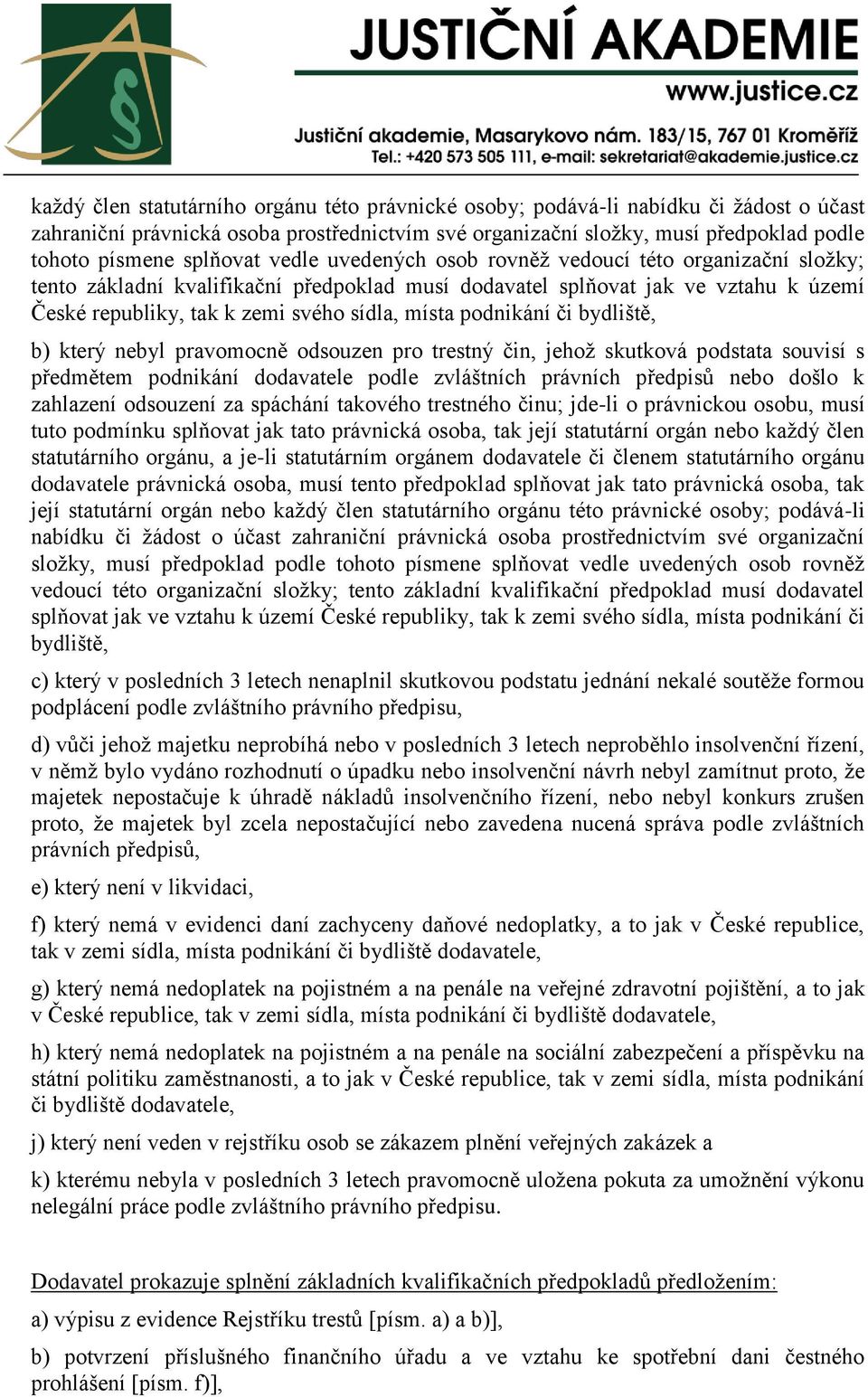 §
JUSTIČNÍ AKADEMIE
www.justice.cz
Justiční akademie, Masarykovo nám. 183/15, 767 01 Kroměříž
Tel.: +420 573 505 111, e-mail: sekretariat@akademie.justice.cz

každý člen statutárního orgánu této právnické osoby; podává-li nabídku či žádost o účast zahraniční právnická osoba prostřednictvím své organizační složky, musí předpoklad podle tohoto písmene splňovat vedle uvedených osob rovněž vedoucí této organizační složky; tento základní kvalifikační předpoklad musí dodavatel splňovat jak ve vztahu k území České republiky, tak k zemi svého sídla, místa podnikání či bydliště,

b) který nebyl pravomocně odsouzen pro trestný čin, jehož skutková podstata souvisí s předmětem podnikání dodavatele podle zvláštních právních předpisů nebo došlo k zahlazení odsouzení za spáchání takového trestného činu; jde-li o právnickou osobu, musí tuto podmínku splňovat jak tato právnická osoba, tak její statutární orgán nebo každý člen statutárního orgánu, a je-li statutárním orgánem dodavatele či členem statutárního orgánu dodavatele právnická osoba, musí tento předpoklad splňovat jak tato právnická osoba, tak její statutární orgán nebo každý člen statutárního orgánu této právnické osoby; podává-li nabídku či žádost o účast zahraniční právnická osoba prostřednictvím své organizační složky, musí předpoklad podle tohoto písmene splňovat vedle uvedených osob rovněž vedoucí této organizační složky; tento základní kvalifikační předpoklad musí dodavatel splňovat jak ve vztahu k území České republiky, tak k zemi svého sídla, místa podnikání či bydliště,

c) který v posledních 3 letech nenaplnil skutkovou podstatu jednání nekalé soutěže formou podplácení podle zvláštního právního předpisu,

d) vůči jehož majetku neprobíhá nebo v posledních 3 letech neproběhlo insolvenční řízení, v němž bylo vydáno rozhodnutí o úpadku nebo insolvenční návrh nebyl zamítnut proto, že majetek nepostačuje k úhradě nákladů insolvenčního řízení, nebo nebyl konkurs zrušen proto, že majetek byl zcela nepostačující nebo zavedena nucená správa podle zvláštních právních předpisů,

e) který není v likvidaci,

f) který nemá v evidenci daní zachyceny daňové nedoplatky, a to jak v České republice, tak v zemi sídla, místa podnikání či bydliště dodavatele,

g) který nemá nedoplatek na pojistném a na penále na veřejné zdravotní pojištění, a to jak v České republice, tak v zemi sídla, místa podnikání či bydliště dodavatele,

h) který nemá nedoplatek na pojistném a na penále na sociální zabezpečení a příspěvku na státní politiku zaměstnanosti, a to jak v České republice, tak v zemi sídla, místa podnikání či bydliště dodavatele,

j) který není veden v rejstříku osob se zákazem plnění veřejných zakázek a

k) kterému nebyla v posledních 3 letech pravomocně uložena pokuta za umožnění výkonu nelegální práce podle zvláštního právního předpisu.

Dodavatel prokazuje splnění základních kvalifikačních předpokladů předložením:

a) výpisu z evidence Rejstříku trestů [písm. a) a b)],

b) potvrzení příslušného finančního úřadu a ve vztahu ke spotřební dani čestného prohlášení [písm. f)],